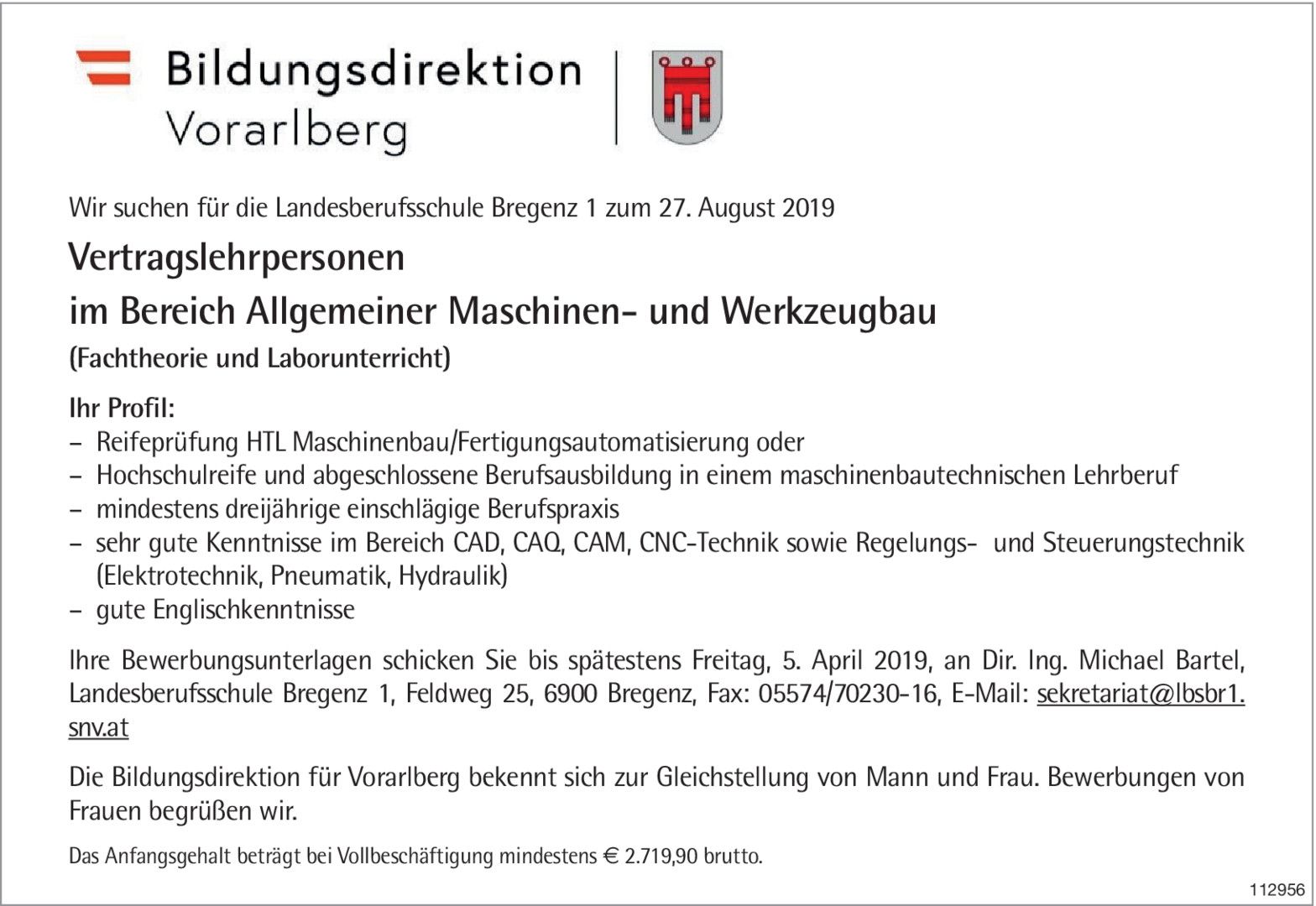 Bildungsdirektion
Vorarlberg

Wir suchen für die Landesberufsschule Bregenz 1 zum 27. August 2019

Vertragslehrpersonen
im Bereich Allgemeiner Maschinen- und Werkzeugbau
(Fachtheorie und Laborunterricht)

Ihr Profil:
– Reifeprüfung HTL Maschinenbau/Fertigungsautomatisierung oder
– Hochschulreife und abgeschlossene Berufsausbildung in einem maschinenbautechnischen Lehrberuf
– mindestens dreijährige einschlägige Berufspraxis
– sehr gute Kenntnisse im Bereich CAD, CAQ, CAM, CNC-Technik sowie Regelungs- und Steuerungstechnik (Elektrotechnik, Pneumatik, Hydraulik)
– gute Englischkenntnisse

Ihre Bewerbungsunterlagen schicken Sie bis spätestens Freitag, 5. April 2019, an Dir. Ing. Michael Bartel, Landesberufsschule Bregenz 1, Feldweg 25, 6900 Bregenz, Fax: 05574/70230-16, E-Mail: sekretariat@lbsbr1.snv.at

Die Bildungsdirektion für Vorarlberg bekennt sich zur Gleichstellung von Mann und Frau. Bewerbungen von Frauen begrüßen wir.

Das Anfangsgehalt beträgt bei Vollbeschäftigung mindestens € 2.719,90 brutto.

112956